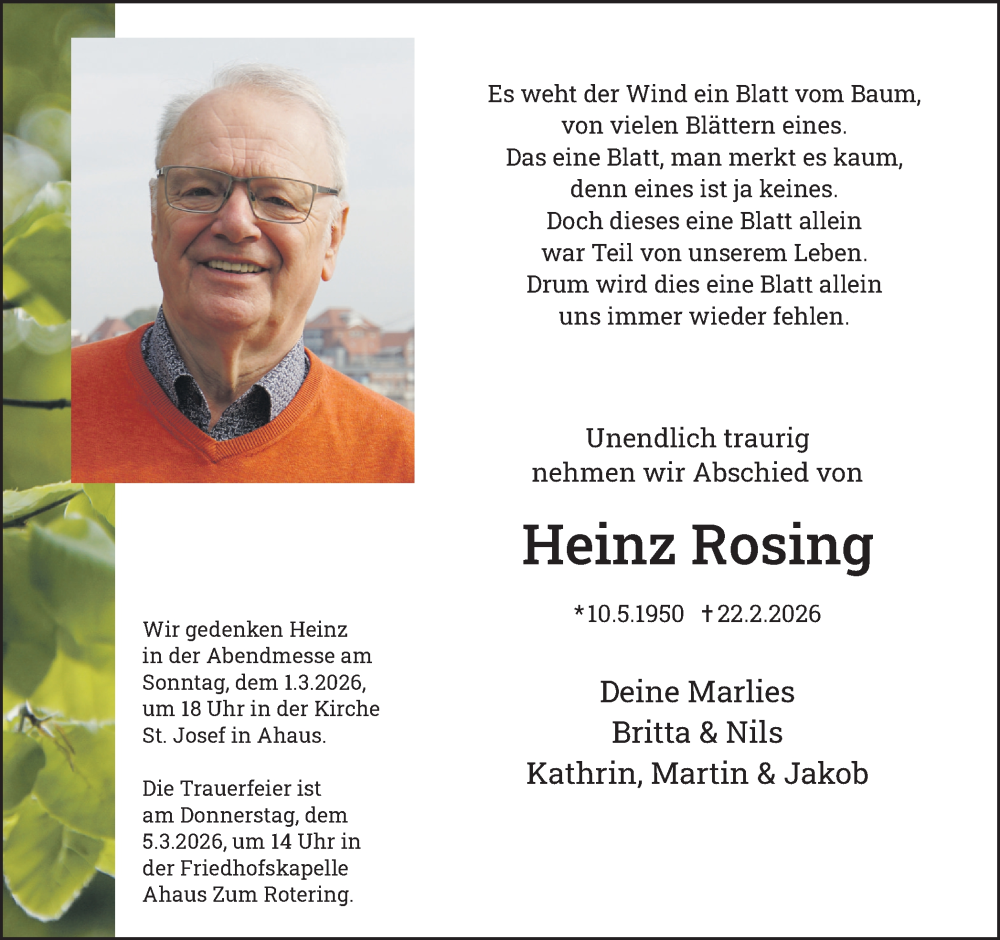 Es weht der Wind ein Blatt vom Baum,
von vielen Blättern eines.
Das eine Blatt, man merkt es kaum,
denn eines ist ja keines.
Doch dieses eine Blatt allein
war Teil von unserem Leben.
Drum wird dies eine Blatt allein
uns immer wieder fehlen.

Unendlich traurig
nehmen wir Abschied von

Heinz Rosing

*10.5.1950 †22.2.2026

Deine Marlies
Britta & Nils
Kathrin, Martin & Jakob

Wir gedenken Heinz in der Abendmesse am Sonntag, dem 1.3.2026, um 18 Uhr in der Kirche St. Josef in Ahaus.

Die Trauerfeier ist am Donnerstag, dem 5.3.2026, um 14 Uhr in der Friedhofskapelle Ahaus Zum Rotering.